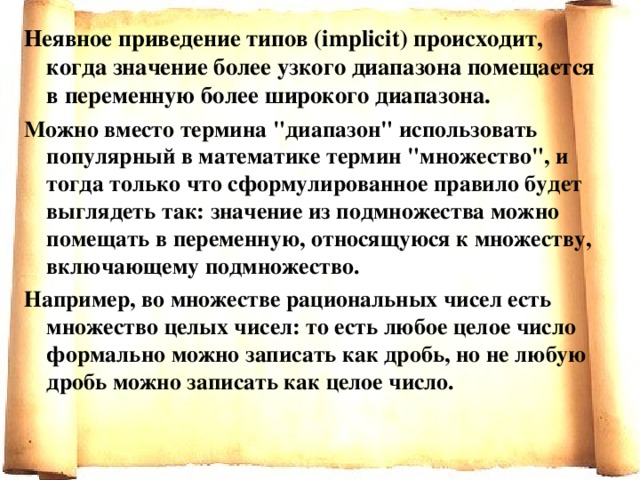 Неявное приведение типов (implicit) происходит, когда значение более узкого диапазона помещается в переменную более широкого диапазона.

Можно вместо термина "диапазон" использовать популярный в математике термин "множество", и тогда только что сформулированное правило будет выглядеть так: значение из подмножества можно помещать в переменную, относящуюся к множеству, включающему подмножество.

Например, во множестве рациональных чисел есть множество целых чисел: то есть любое целое число формально можно записать как дробь, но не любую дробь можно записать как целое число.